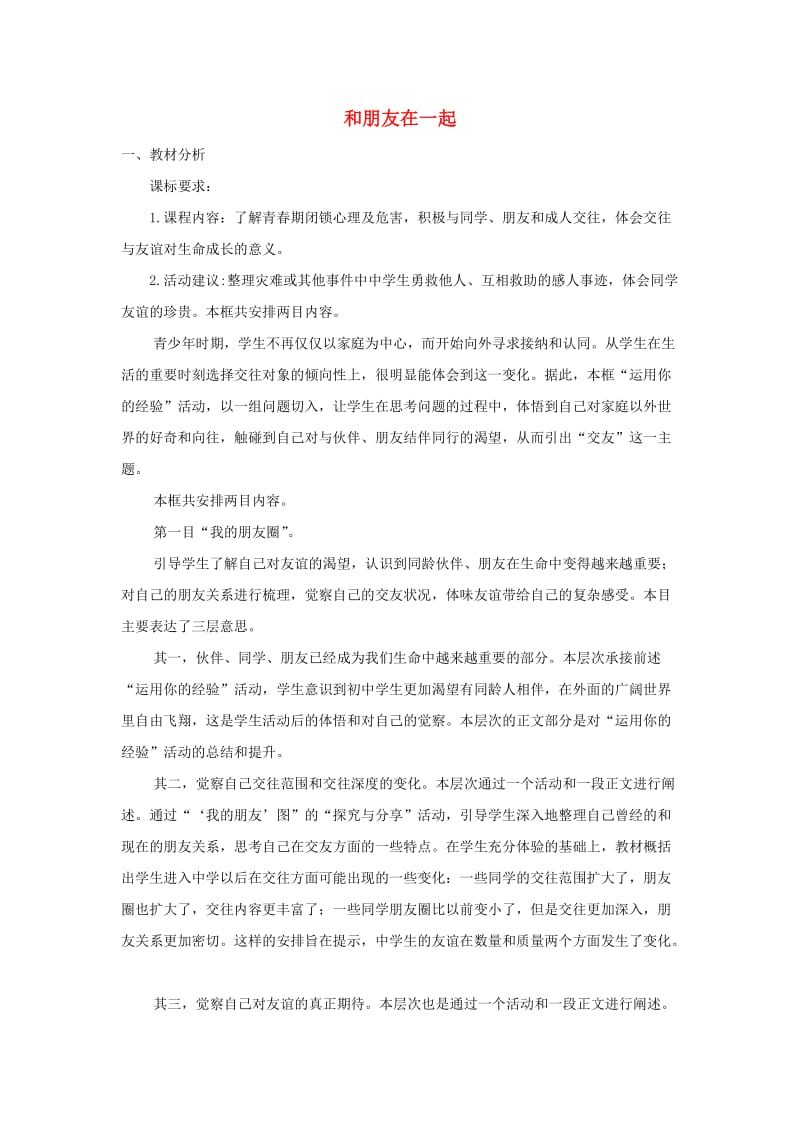 和朋友在一起

一、教材分析

课标要求：

1.课程内容：了解青春期闭锁心理及危害，积极与同学、朋友和成人交往，体会交往与友谊对生命成长的意义。

2.活动建议:整理灾难或其他事件中中学生勇救他人、互相救助的感人事迹，体会同学友谊的珍贵。本框共安排两目内容。

青少年时期，学生不再仅仅以家庭为中心，而开始向外寻求接纳和认同。从学生在生活的重要时刻选择交往对象的倾向性上，很明显能体会到这一变化。据此，本框“运用你的经验”活动，以一组问题切入，让学生在思考问题的过程中，体悟到自己对家庭以外世界的好奇和向往，触碰到自己对与伙伴、朋友结伴同行的渴望，从而引出“交友”这一主题。

本框共安排两目内容。

第一目“我的朋友圈”。

引导学生了解自己对友谊的渴望，认识到同龄伙伴、朋友在生命中变得越来越重要；对自己的朋友关系进行梳理，觉察自己的交友状况，体味友谊带给自己的复杂感受。本目主要表达了三层意思。

其一，伙伴、同学、朋友已经成为我们生命中越来越重要的部分。本层次承接前述“运用你的经验”活动，学生意识到初中学生更加渴望有同龄人相伴，在外面的广阔世界里自由飞翔，这是学生活动后的体悟和对自己的觉察。本层次的正文部分是对“运用你的经验”活动的总结和提升。

其二，觉察自己交往范围和交往深度的变化。本层次通过一个活动和一段正文进行阐述。通过“‘我的朋友’图”的“探究与分享”活动，引导学生深入地整理自己曾经的和现在的朋友关系，思考自己在交友方面的一些特点。在学生充分体验的基础上，教材概括出学生进入中学以后在交往方面可能出现的一些变化：一些同学的交往范围扩大了，朋友圈也扩大了，交往内容更丰富了；一些同学朋友圈比以前变小了，但是交往更加深入，朋友关系更加密切。这样的安排旨在提示，中学生的友谊在数量和质量两个方面发生了变化。

其三，觉察自己对友谊的真正期待。本层次也是通过一个活动和一段正文进行阐述。